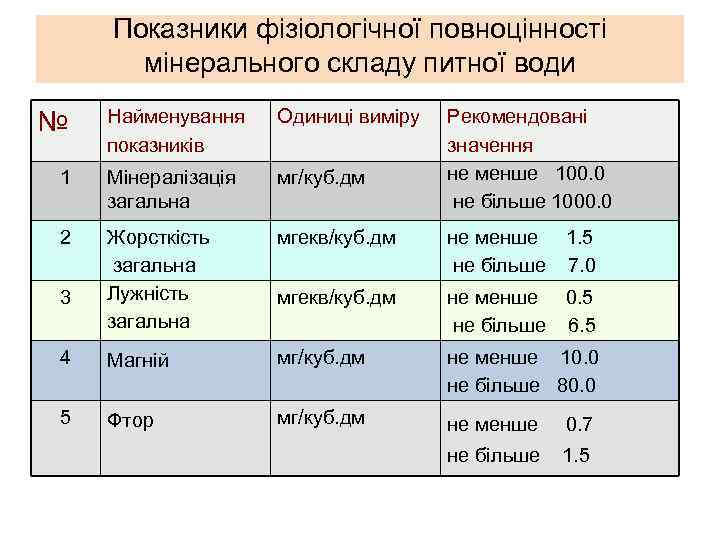 Показники фізіологічної повноцінності мінерального складу питної води

| № | Найменування показників | Одиниці виміру | Рекомендовані значення |
|---|---|---|---|
| 1 | Мінералізація загальна | мг/куб.дм | не менше 100.0 не більше 1000.0 |
| 2 | Жорсткість загальна | мгекв/куб.дм | не менше 1.5 не більше 7.0 |
| 3 | Лужність загальна | мгекв/куб.дм | не менше 0.5 не більше 6.5 |
| 4 | Магній | мг/куб.дм | не менше 10.0 не більше 80.0 |
| 5 | Фтор | мг/куб.дм | не менше 0.7 не більше 1.5 |